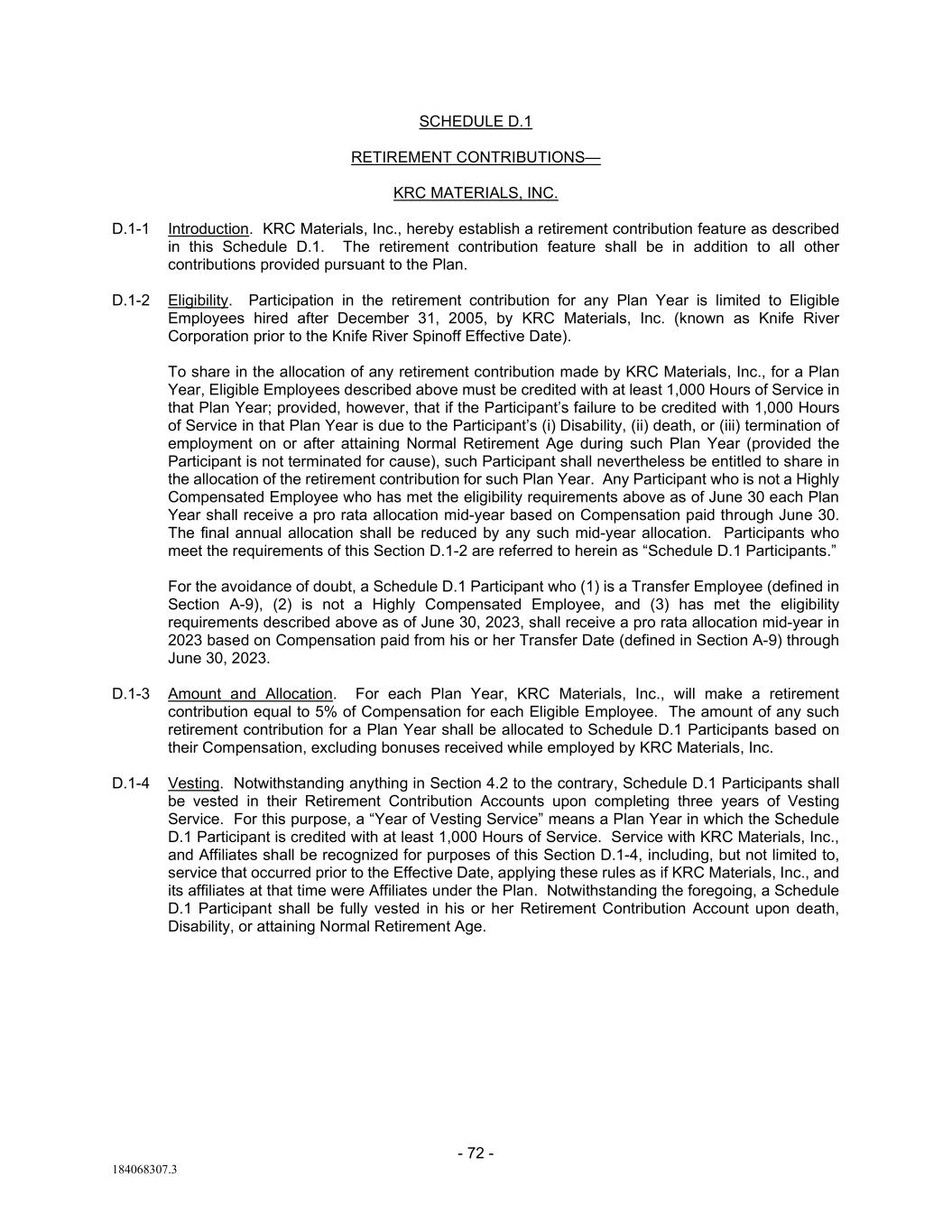 SCHEDULE D.1

RETIREMENT CONTRIBUTIONS—

KRC MATERIALS, INC.

D.1-1 Introduction. KRC Materials, Inc., hereby establish a retirement contribution feature as described in this Schedule D.1. The retirement contribution feature shall be in addition to all other contributions provided pursuant to the Plan.

D.1-2 Eligibility. Participation in the retirement contribution for any Plan Year is limited to Eligible Employees hired after December 31, 2005, by KRC Materials, Inc. (known as Knife River Corporation prior to the Knife River Spinoff Effective Date).

To share in the allocation of any retirement contribution made by KRC Materials, Inc., for a Plan Year, Eligible Employees described above must be credited with at least 1,000 Hours of Service in that Plan Year; provided, however, that if the Participant's failure to be credited with 1,000 Hours of Service in that Plan Year is due to the Participant's (i) Disability, (ii) death, or (iii) termination of employment on or after attaining Normal Retirement Age during such Plan Year (provided the Participant is not terminated for cause), such Participant shall nevertheless be entitled to share in the allocation of the retirement contribution for such Plan Year. Any Participant who is not a Highly Compensated Employee who has met the eligibility requirements above as of June 30 each Plan Year shall receive a pro rata allocation mid-year based on Compensation paid through June 30. The final annual allocation shall be reduced by any such mid-year allocation. Participants who meet the requirements of this Section D.1-2 are referred to herein as "Schedule D.1 Participants."

For the avoidance of doubt, a Schedule D.1 Participant who (1) is a Transfer Employee (defined in Section A-9), (2) is not a Highly Compensated Employee, and (3) has met the eligibility requirements described above as of June 30, 2023, shall receive a pro rata allocation mid-year in 2023 based on Compensation paid from his or her Transfer Date (defined in Section A-9) through June 30, 2023.

D.1-3 Amount and Allocation. For each Plan Year, KRC Materials, Inc., will make a retirement contribution equal to 5% of Compensation for each Eligible Employee. The amount of any such retirement contribution for a Plan Year shall be allocated to Schedule D.1 Participants based on their Compensation, excluding bonuses received while employed by KRC Materials, Inc.

D.1-4 Vesting. Notwithstanding anything in Section 4.2 to the contrary, Schedule D.1 Participants shall be vested in their Retirement Contribution Accounts upon completing three years of Vesting Service. For this purpose, a "Year of Vesting Service" means a Plan Year in which the Schedule D.1 Participant is credited with at least 1,000 Hours of Service. Service with KRC Materials, Inc., and Affiliates shall be recognized for purposes of this Section D.1-4, including, but not limited to, service that occurred prior to the Effective Date, applying these rules as if KRC Materials, Inc., and its affiliates at that time were Affiliates under the Plan. Notwithstanding the foregoing, a Schedule D.1 Participant shall be fully vested in his or her Retirement Contribution Account upon death, Disability, or attaining Normal Retirement Age.

- 72 -

184068307.3